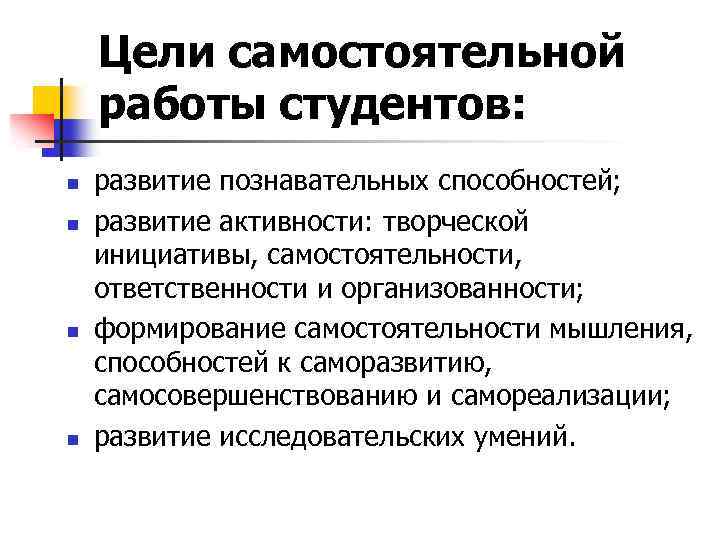 Цели самостоятельной работы студентов:

- развитие познавательных способностей;
- развитие активности: творческой инициативы, самостоятельности, ответственности и организованности;
- формирование самостоятельности мышления, способностей к саморазвитию, самосовершенствованию и самореализации;
- развитие исследовательских умений.